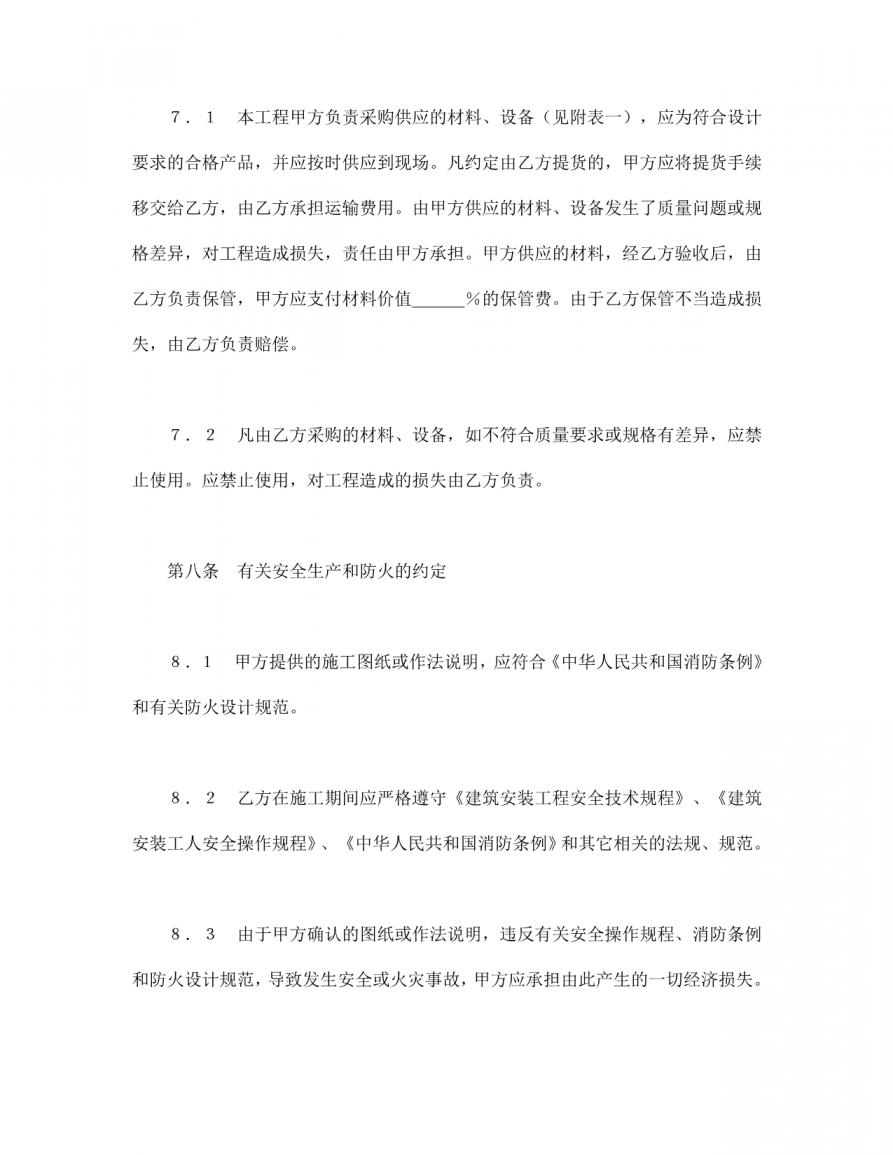 ７．１　本工程甲方负责采购供应的材料、设备（见附表一），应为符合设计要求的合格产品，并应按时供应到现场。凡约定由乙方提货的，甲方应将提货手续移交给乙方，由乙方承担运输费用。由甲方供应的材料、设备发生了质量问题或规格差异，对工程造成损失，责任由甲方承担。甲方供应的材料，经乙方验收后，由乙方负责保管，甲方应支付材料价值______%的保管费。由于乙方保管不当造成损失，由乙方负责赔偿。

７．２　凡由乙方采购的材料、设备，如不符合质量要求或规格有差异，应禁止使用。应禁止使用，对工程造成的损失由乙方负责。

第八条　有关安全生产和防火的约定

８．１　甲方提供的施工图纸或作法说明，应符合《中华人民共和国消防条例》和有关防火设计规范。

８．２　乙方在施工期间应严格遵守《建筑安装工程安全技术规程》、《建筑安装工人安全操作规程》、《中华人民共和国消防条例》和其它相关的法规、规范。

８．３　由于甲方确认的图纸或作法说明，违反有关安全操作规程、消防条例和防火设计规范，导致发生安全或火灾事故，甲方应承担由此产生的一切经济损失。